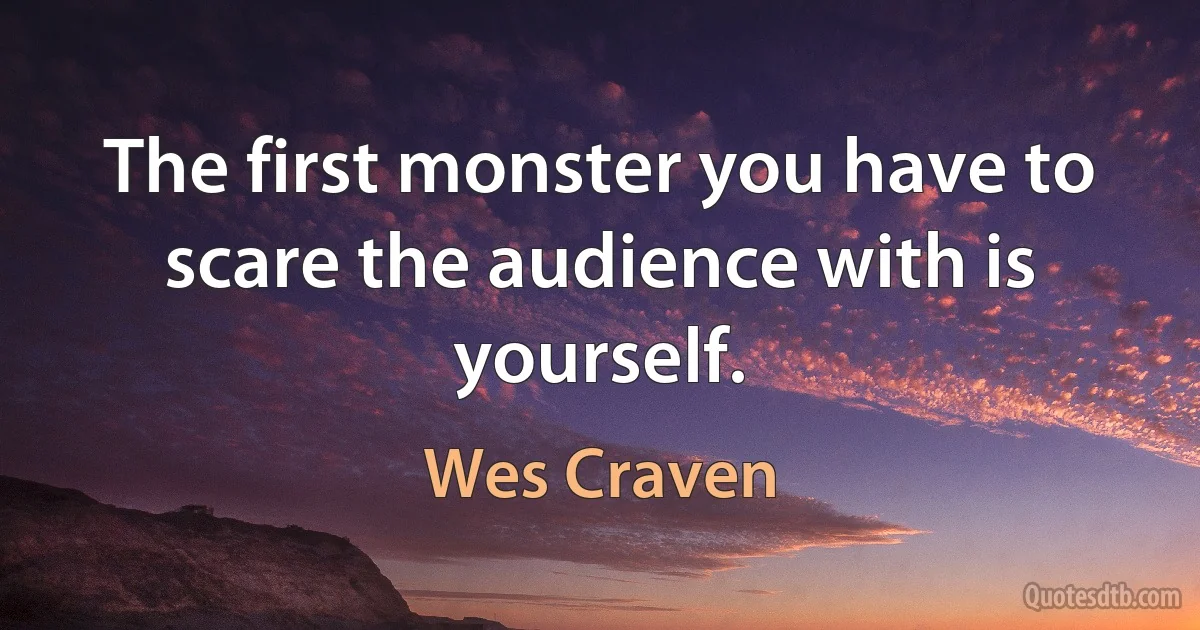 The first monster you have to scare the audience with is yourself.

Wes Craven

Quotesdtb.com